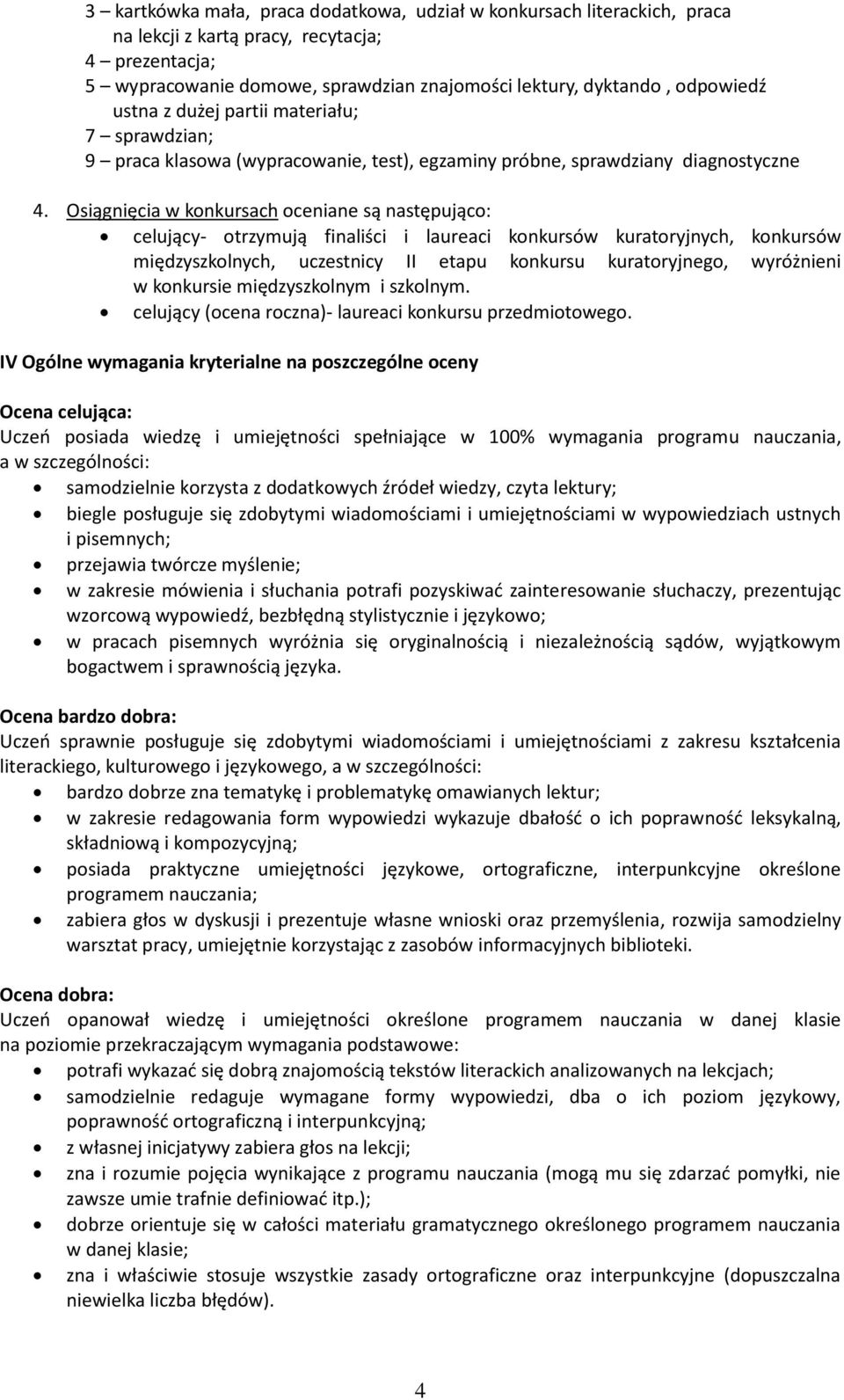 3 – kartkówka mała, praca dodatkowa, udział w konkursach literackich, praca na lekcji z kartą pracy, recytacja;
4 – prezentacja;
5 – wypracowanie domowe, sprawdzian znajomości lektury, dyktando , odpowiedź ustna z dużej partii materiału;
7 – sprawdzian;
9 – praca klasowa (wypracowanie, test), egzaminy próbne, sprawdziany diagnostyczne

4. Osiągnięcia w konkursach oceniane są następująco:
• celujący- otrzymują finaliści i laureaci konkursów kuratoryjnych, konkursów międzyszkolnych, uczestnicy II etapu konkursu kuratoryjnego, wyróżnieni w konkursie międzyszkolnym i szkolnym.
• celujący (ocena roczna)- laureaci konkursu przedmiotowego.

IV Ogólne wymagania kryterialne na poszczególne oceny

Ocena celująca:
Uczeń posiada wiedzę i umiejętności spełniające w 100% wymagania programu nauczania, a w szczególności:
• samodzielnie korzysta z dodatkowych źródeł wiedzy, czyta lektury;
• biegle posługuje się zdobytymi wiadomościami i umiejętnościami w wypowiedziach ustnych i pisemnych;
• przejawia twórcze myślenie;
• w zakresie mówienia i słuchania potrafi pozyskiwać zainteresowanie słuchaczy, prezentując wzorcową wypowiedź, bezbłędną stylistycznie i językowo;
• w pracach pisemnych wyróżnia się oryginalnością i niezależnością sądów, wyjątkowym bogactwem i sprawnością języka.

Ocena bardzo dobra:
Uczeń sprawnie posługuje się zdobytymi wiadomościami i umiejętnościami z zakresu kształcenia literackiego, kulturowego i językowego, a w szczególności:
• bardzo dobrze zna tematykę i problematykę omawianych lektur;
• w zakresie redagowania form wypowiedzi wykazuje dbałość o ich poprawność leksykalną, składniową i kompozycyjną;
• posiada praktyczne umiejętności językowe, ortograficzne, interpunkcyjne określone programem nauczania;
• zabiera głos w dyskusji i prezentuje własne wnioski oraz przemyślenia, rozwija samodzielny warsztat pracy, umiejętnie korzystając z zasobów informacyjnych biblioteki.

Ocena dobra:
Uczeń opanował wiedzę i umiejętności określone programem nauczania w danej klasie na poziomie przekraczającym wymagania podstawowe:
• potrafi wykazać się dobrą znajomością tekstów literackich analizowanych na lekcjach;
• samodzielnie redaguje wymagane formy wypowiedzi, dba o ich poziom językowy, poprawność ortograficzną i interpunkcyjną;
• z własnej inicjatywy zabiera głos na lekcji;
• zna i rozumie pojęcia wynikające z programu nauczania (mogą mu się zdarzać pomyłki, nie zawsze umie trafnie definiować itp.);
• dobrze orientuje się w całości materiału gramatycznego określonego programem nauczania w danej klasie;
• zna i właściwie stosuje wszystkie zasady ortograficzne oraz interpunkcyjne (dopuszczalna niewielka liczba błędów).

4